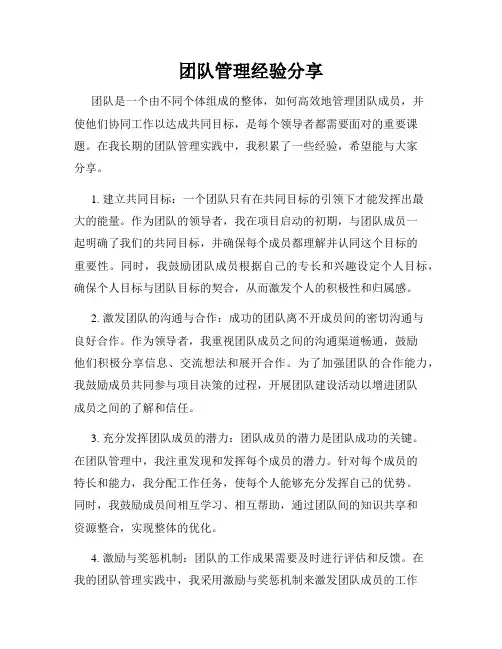 团队管理经验分享

团队是一个由不同个体组成的整体，如何高效地管理团队成员，并使他们协同工作以达成共同目标，是每个领导者都需要面对的重要课题。在我长期的团队管理实践中，我积累了一些经验，希望能与大家分享。

1. 建立共同目标：一个团队只有在共同目标的引领下才能发挥出最大的能量。作为团队的领导者，我在项目启动的初期，与团队成员一起明确了我们的共同目标，并确保每个成员都理解并认同这个目标的重要性。同时，我鼓励团队成员根据自己的专长和兴趣设定个人目标，确保个人目标与团队目标的契合，从而激发个人的积极性和归属感。

2. 激发团队的沟通与合作：成功的团队离不开成员间的密切沟通与良好合作。作为领导者，我重视团队成员之间的沟通渠道畅通，鼓励他们积极分享信息、交流想法和展开合作。为了加强团队的合作能力，我鼓励成员共同参与项目决策的过程，开展团队建设活动以增进团队成员之间的了解和信任。

3. 充分发挥团队成员的潜力：团队成员的潜力是团队成功的关键。在团队管理中，我注重发现和发挥每个成员的潜力。针对每个成员的特长和能力，我分配工作任务，使每个人能够充分发挥自己的优势。同时，我鼓励成员间相互学习、相互帮助，通过团队间的知识共享和资源整合，实现整体的优化。

4. 激励与奖惩机制：团队的工作成果需要及时进行评估和反馈。在我的团队管理实践中，我采用激励与奖惩机制来激发团队成员的工作